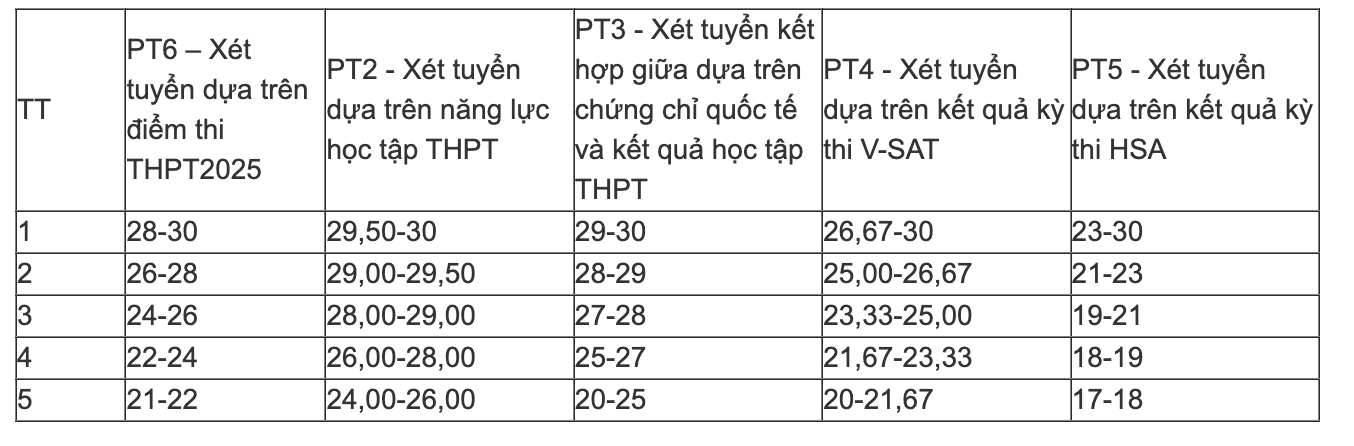 | TT | PT6 – Xét tuyển dựa trên điểm thi THPT2025 | PT2 - Xét tuyển dựa trên năng lực học tập THPT | PT3 - Xét tuyển kết hợp giữa dựa trên chứng chỉ quốc tế và kết quả học tập THPT | PT4 - Xét tuyển dựa trên kết quả kỳ thi V-SAT | PT5 - Xét tuyển dựa trên kết quả kỳ thi HSA |
|---|---|---|---|---|---|
| 1 | 28-30 | 29,50-30 | 29-30 | 26,67-30 | 23-30 |
| 2 | 26-28 | 29,00-29,50 | 28-29 | 25,00-26,67 | 21-23 |
| 3 | 24-26 | 28,00-29,00 | 27-28 | 23,33-25,00 | 19-21 |
| 4 | 22-24 | 26,00-28,00 | 25-27 | 21,67-23,33 | 18-19 |
| 5 | 21-22 | 24,00-26,00 | 20-25 | 20-21,67 | 17-18 |